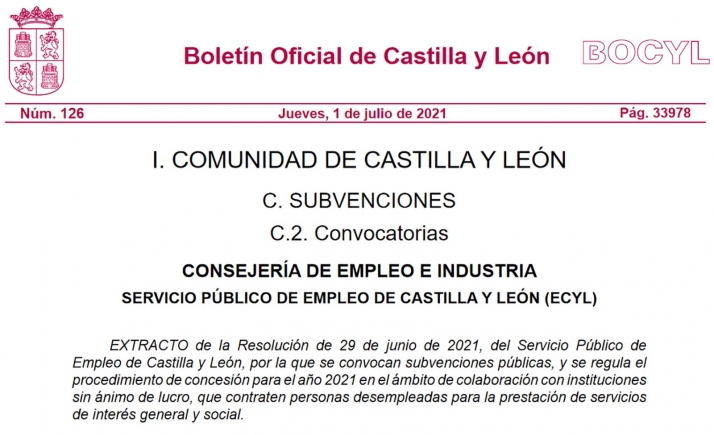 Boletín Oficial de Castilla y León

BOCYL

Núm. 126

Jueves, 1 de julio de 2021

Pág. 33978

I. COMUNIDAD DE CASTILLA Y LEÓN

C. SUBVENCIONES

C.2. Convocatorias

CONSEJERÍA DE EMPLEO E INDUSTRIA

SERVICIO PÚBLICO DE EMPLEO DE CASTILLA Y LEÓN (ECYL)

EXTRACTO de la Resolución de 29 de junio de 2021, del Servicio Público de Empleo de Castilla y León, por la que se convocan subvenciones públicas, y se regula el procedimiento de concesión para el año 2021 en el ámbito de colaboración con instituciones sin ánimo de lucro, que contraten personas desempleadas para la prestación de servicios de interés general y social.